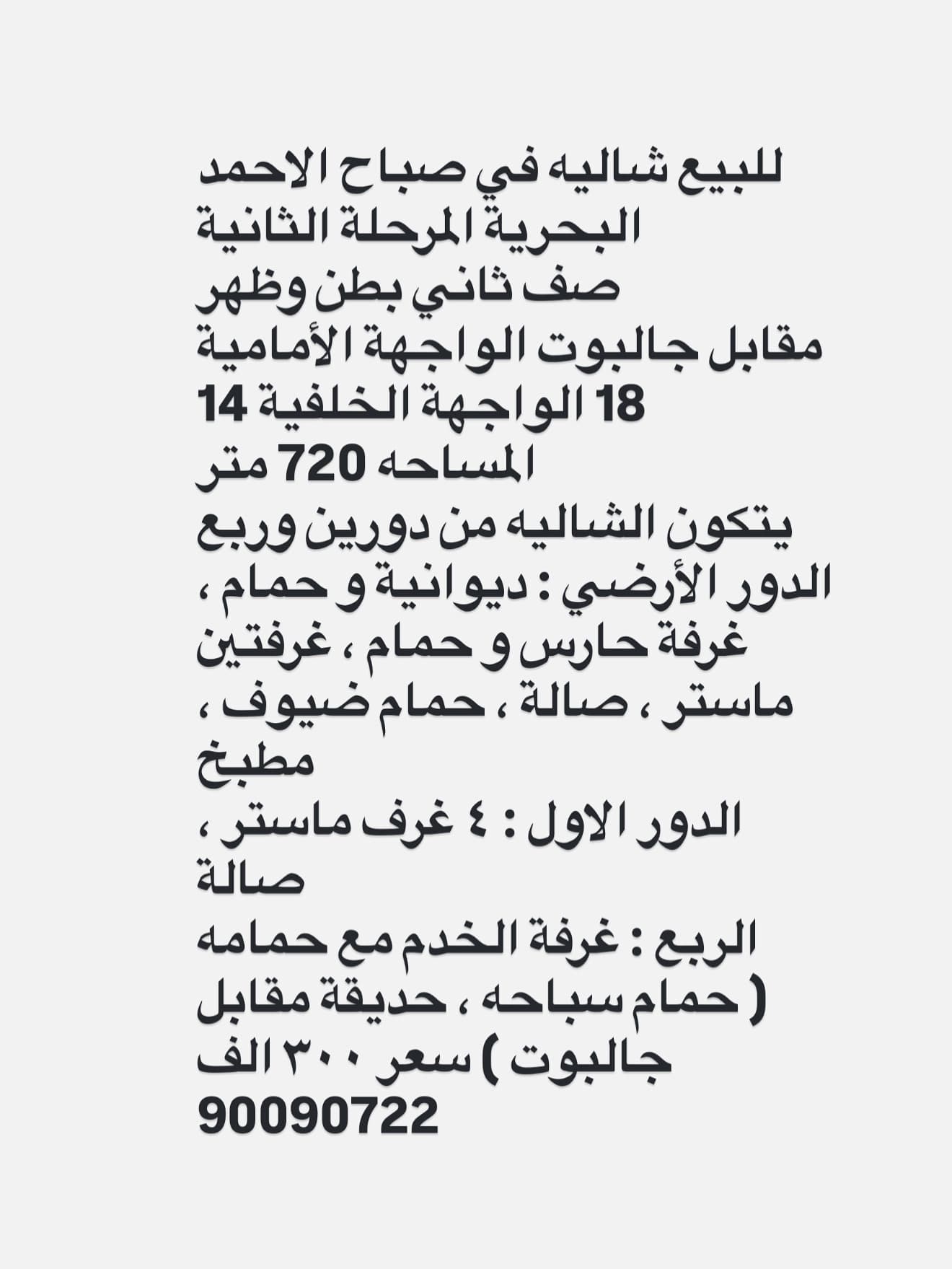 للبيع شاليه في صباح الاحمد البحرية المرحلة الثانية
صف ثاني بطن وظهر
مقابل جالبوت الواجهة الأمامية 18 الواجهة الخلفية 14
المساحه 720 متر
يتكون الشاليه من دورين وربع
الدور الأرضي : ديوانية و حمام ، غرفة حارس و حمام ، غرفتين ماستر ، صالة ، حمام ضيوف ، مطبخ
الدور الاول : ٤ غرف ماستر ، صالة
الربع : غرفة الخدم مع حمامه
( حمام سباحه ، حديقة مقابل جالبوت ) سعر ٣٠٠ الف
90090722